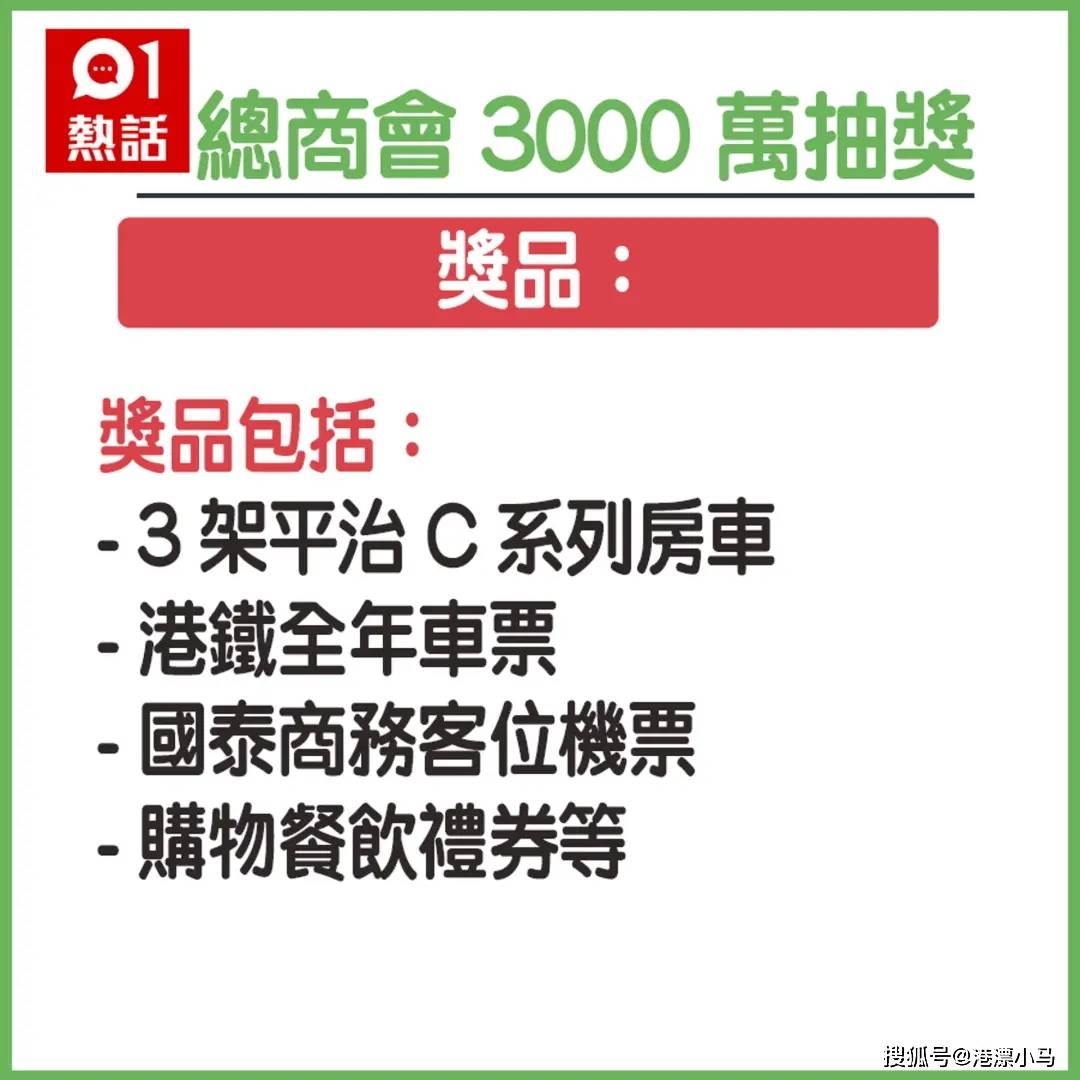 01
熱話

總商會 3000 萬抽獎

獎品：

獎品包括：
- 3 架平治 C 系列房車
- 港鐵全年車票
- 國泰商務客位機票
- 購物餐飲禮券等

搜狐号@港漂小马